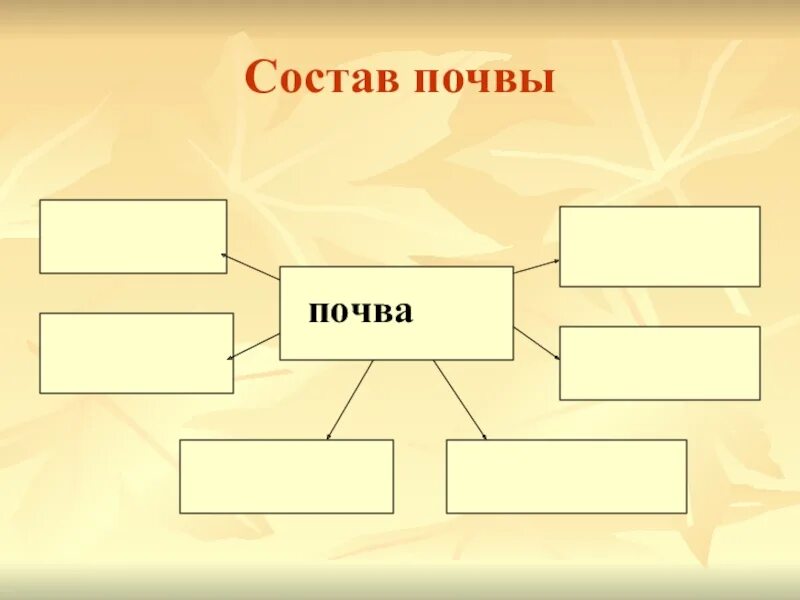 Состав почвы

почва